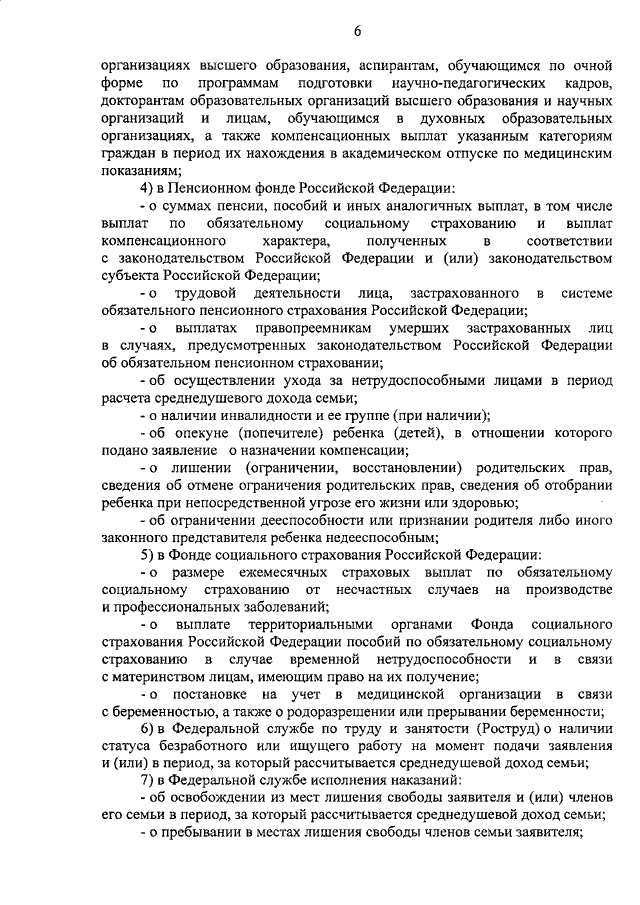 6

организациях высшего образования, аспирантам, обучающимся по очной форме по программам подготовки научно-педагогических кадров, докторантам образовательных организаций высшего образования и научных организаций и лицам, обучающимся в духовных образовательных организациях, а также компенсационных выплат указанным категориям граждан в период их нахождения в академическом отпуске по медицинским показаниям;

4) в Пенсионном фонде Российской Федерации:

- о суммах пенсии, пособий и иных аналогичных выплат, в том числе выплат по обязательному социальному страхованию и выплат компенсационного характера, полученных в соответствии с законодательством Российской Федерации и (или) законодательством субъекта Российской Федерации;

- о трудовой деятельности лица, застрахованного в системе обязательного пенсионного страхования Российской Федерации;

- о выплатах правопреемникам умерших застрахованных лиц в случаях, предусмотренных законодательством Российской Федерации об обязательном пенсионном страховании;

- об осуществлении ухода за нетрудоспособными лицами в период расчета среднедушевого дохода семьи;

- о наличии инвалидности и ее группе (при наличии);

- об опекуне (попечителе) ребенка (детей), в отношении которого подано заявление о назначении компенсации;

- о лишении (ограничении, восстановлении) родительских прав, сведения об отмене ограничения родительских прав, сведения об отобрании ребенка при непосредственной угрозе его жизни или здоровью;

- об ограничении дееспособности или признании родителя либо иного законного представителя ребенка недееспособным;

5) в Фонде социального страхования Российской Федерации:

- о размере ежемесячных страховых выплат по обязательному социальному страхованию от несчастных случаев на производстве и профессиональных заболеваний;

- о выплате территориальными органами Фонда социального страхования Российской Федерации пособий по обязательному социальному страхованию в случае временной нетрудоспособности и в связи с материнством лицам, имеющим право на их получение;

- о постановке на учет в медицинской организации в связи с беременностью, а также о родоразрешении или прерывании беременности;

6) в Федеральной службе по труду и занятости (Роструд) о наличии статуса безработного или ищущего работу на момент подачи заявления и (или) в период, за который рассчитывается среднедушевой доход семьи;

7) в Федеральной службе исполнения наказаний:

- об освобождении из мест лишения свободы заявителя и (или) членов его семьи в период, за который рассчитывается среднедушевой доход семьи;

- о пребывании в местах лишения свободы членов семьи заявителя;